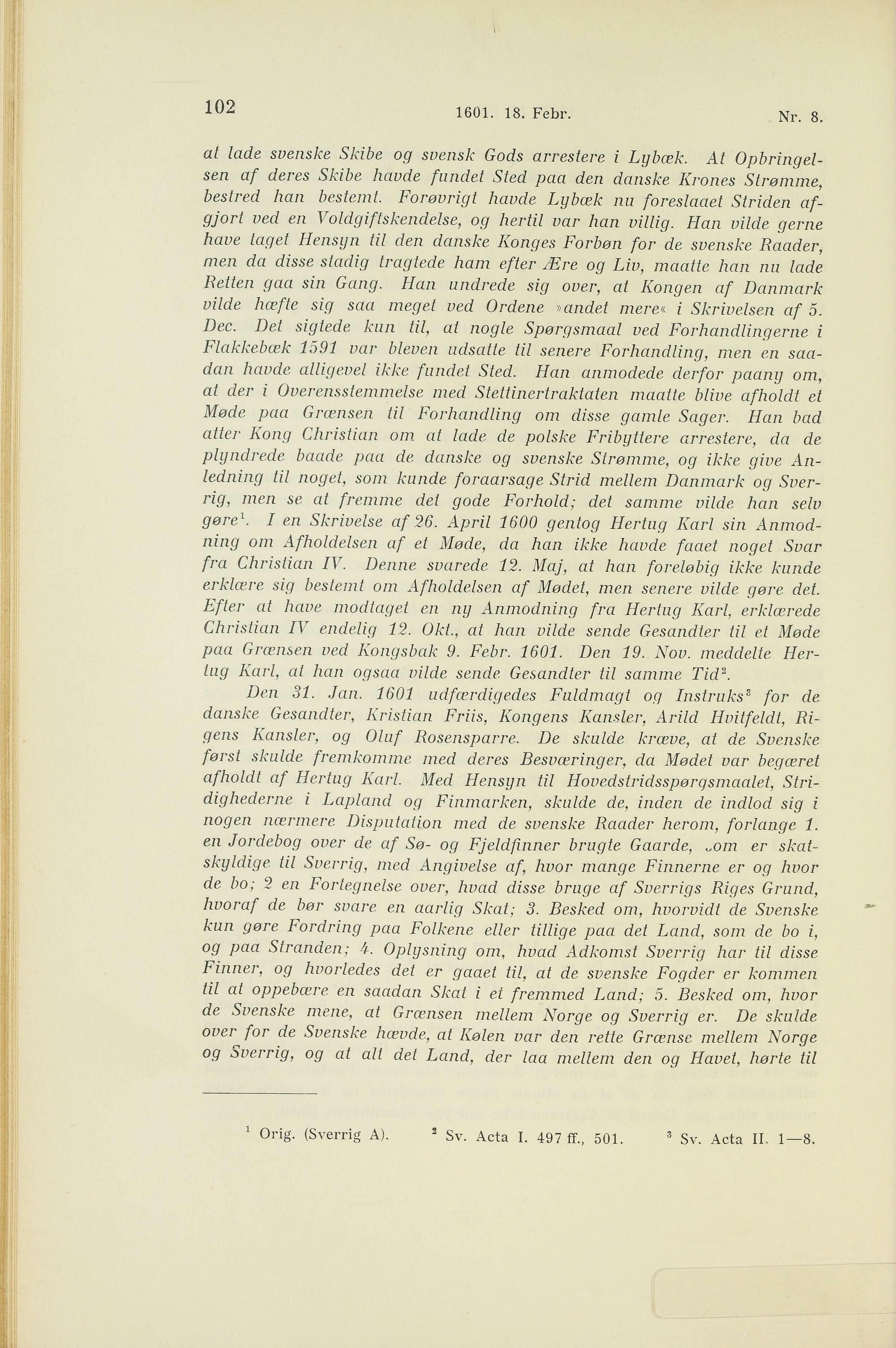 102 1601. 18. Febr. Nr. 8.

at lade svenske Skibe og svensk Gods arrestere i Lybæk. At Opbringelsen af deres Skibe havde fundet Sted paa den danske Krones Strømme, bestred han bestemt. Forøvrigt havde Lybæk nu foreslaaet Striden afgjort ved en Voldgiftskendelse, og hertil var han villig. Han vilde gerne have taget Hensyn til den danske Konges Forbøn for de svenske Raader, men da disse stadig tragtede ham efter Ære og Liv, maatte han nu lade Retten gaa sin Gang. Han undrede sig over, at Kongen af Danmark vilde hæfte sig saa meget ved Ordene »andet mere« i Skrivelsen af 5. Dec. Det sigtede kun til, at nogle Spørgsmaal ved Forhandlingerne i Flakkebæk 1591 var bleven udsatte til senere Forhandling, men en saadan havde alligevel ikke fundet Sted. Han anmodede derfor paany om, at der i Overensstemmelse med Stettinertraktaten maatte blive afholdt et Møde paa Grænsen til Forhandling om disse gamle Sager. Han bad atter Kong Christian om at lade de polske Fribyttere arrestere, da de plyndrede baade paa de danske og svenske Strømme, og ikke give Anledning til noget, som kunde foraarsage Strid mellem Danmark og Sverrig, men se at fremme det gode Forhold; det samme vilde han selv gøre$^1$. I en Skrivelse af 26. April 1600 gentog Hertug Karl sin Anmodning om Afholdelsen af et Møde, da han ikke havde faaet noget Svar fra Christian IV. Denne svarede 12. Maj, at han foreløbig ikke kunde erklære sig bestemt om Afholdelsen af Mødet, men senere vilde gøre det. Efter at have modtaget en ny Anmodning fra Hertug Karl, erklærede Christian IV endelig 12. Okt., at han vilde sende Gesandter til et Møde paa Grænsen ved Kongsbak 9. Febr. 1601. Den 19. Nov. meddelte Hertug Karl, at han ogsaa vilde sende Gesandter til samme Tid$^2$.

Den 31. Jan. 1601 udfærdigedes Fuldmagt og Instruks$^3$ for de danske Gesandter, Kristian Friis, Kongens Kansler, Arild Hvitfeldt, Rigens Kansler, og Oluf Rosensparre. De skulde kræve, at de Svenske først skulde fremkomme med deres Besværinger, da Mødet var begæret afholdt af Hertug Karl. Med Hensyn til Hovedstridsspørgsmaalet, Stridighederne i Lapland og Finmarken, skulde de, inden de indlod sig i nogen nærmere Disputation med de svenske Raader herom, forlange 1. en Jordebog over de af Sø- og Fjeldfinner brugte Gaarde, som er skatskyldige til Sverrig, med Angivelse af, hvor mange Finnerne er og hvor de bo; 2 en Fortegnelse over, hvad disse bruge af Sverrigs Riges Grund, hvoraf de bør svare en aarlig Skat; 3. Besked om, hvorvidt de Svenske kun gøre Fordring paa Folkene eller tillige paa det Land, som de bo i, og paa Stranden; 4. Oplysning om, hvad Adkomst Sverrig har til disse Finner, og hvorledes det er gaaet til, at de svenske Fogder er kommen til at oppebære en saadan Skat i et fremmed Land; 5. Besked om, hvor de Svenske mene, at Grænsen mellem Norge og Sverrig er. De skulde over for de Svenske hævde, at Kølen var den rette Grænse mellem Norge og Sverrig, og at alt det Land, der laa mellem den og Havet, hørte til

$^1$ Orig. (Sverrig A). $^2$ Sv. Acta I. 497 ff., 501. $^3$ Sv. Acta II. 1—8.